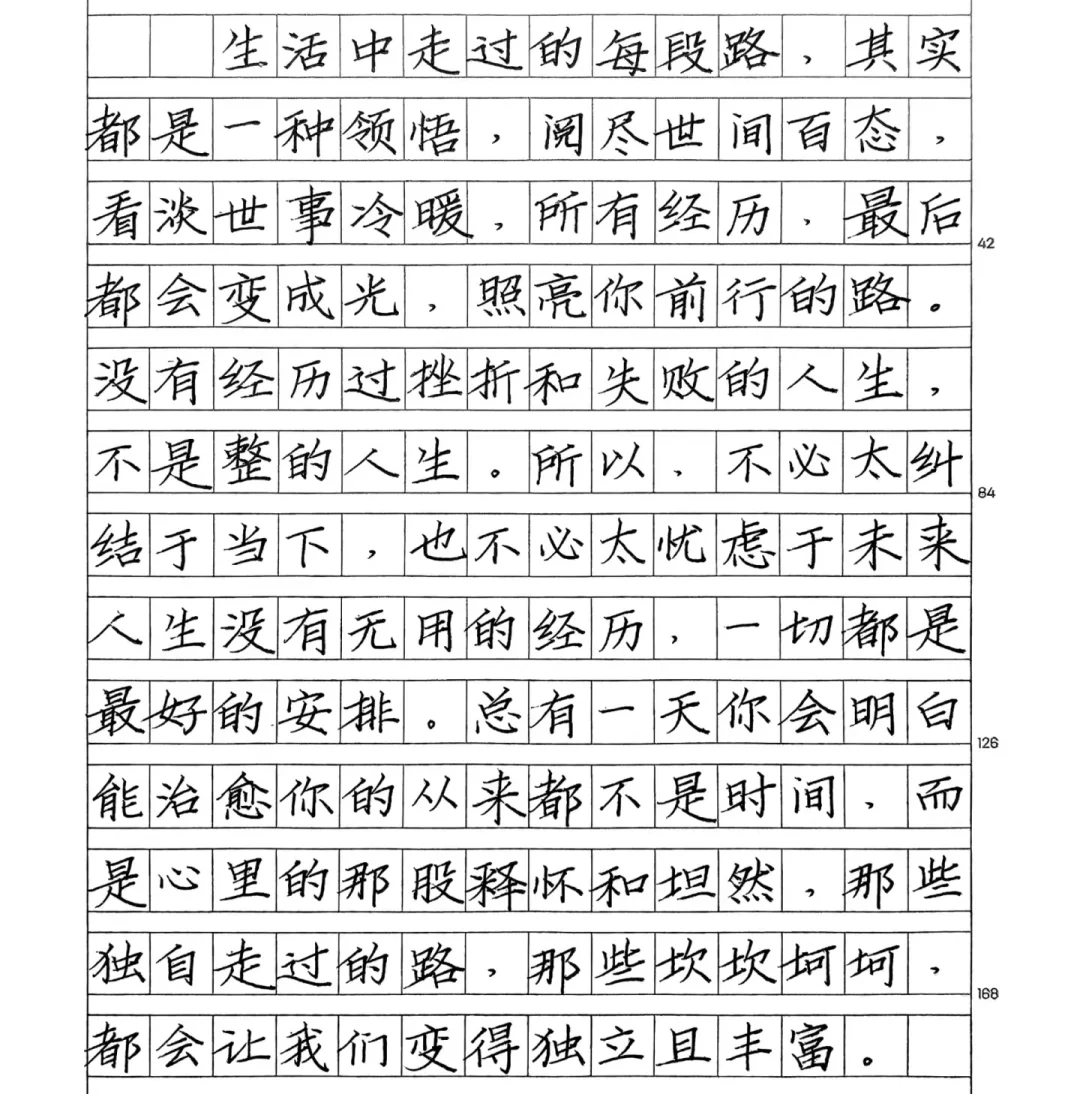 生活中走过的每段路，其实都是一种领悟，阅尽世间百态，看淡世事冷暖，所有经历，最后都会变成光，照亮你前行的路。没有经历过挫折和失败的人生，不是整的人生。所以，不必太纠结于当下，也不必太忧虑于未来人生没有无用的经历，一切都是最好的安排。总有一天你会明白能治愈你的从来都不是时间，而是心里的那股释怀和坦然，那些独自走过的路，那些坎坎坷坷，都会让我们变得独立且丰富。

42

84

126

168